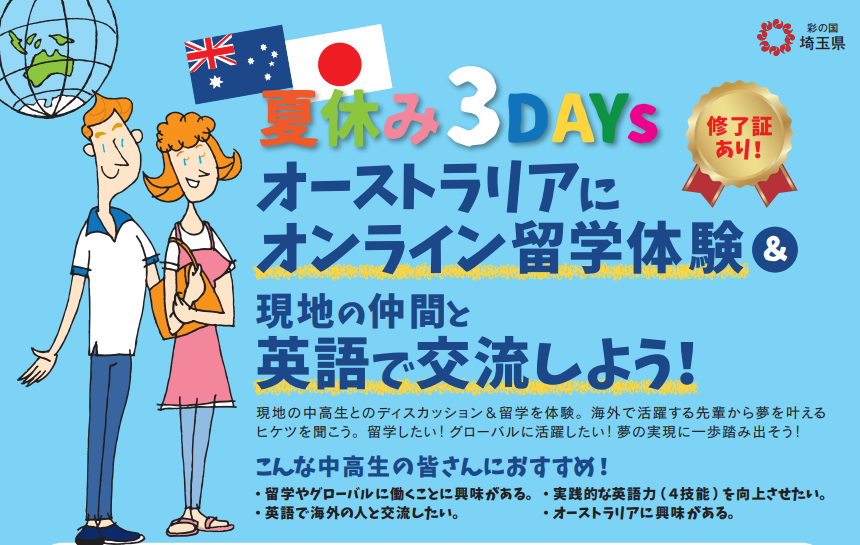 彩の国
埼玉県

夏休み3DAYs

修了証あり!

オーストラリアに
オンライン留学体験&

現地の仲間と
英語で交流しよう!

現地の中高生とのディスカッション＆留学を体験。海外で活躍する先輩から夢を叶えるヒケツを聞こう。留学したい！グローバルに活躍したい！夢の実現に一歩踏み出そう！

こんな中高生の皆さんにおすすめ！

・留学やグローバルに働くことに興味がある。
・英語で海外の人と交流したい。
・実践的な英語力（4技能）を向上させたい。
・オーストラリアに興味がある。